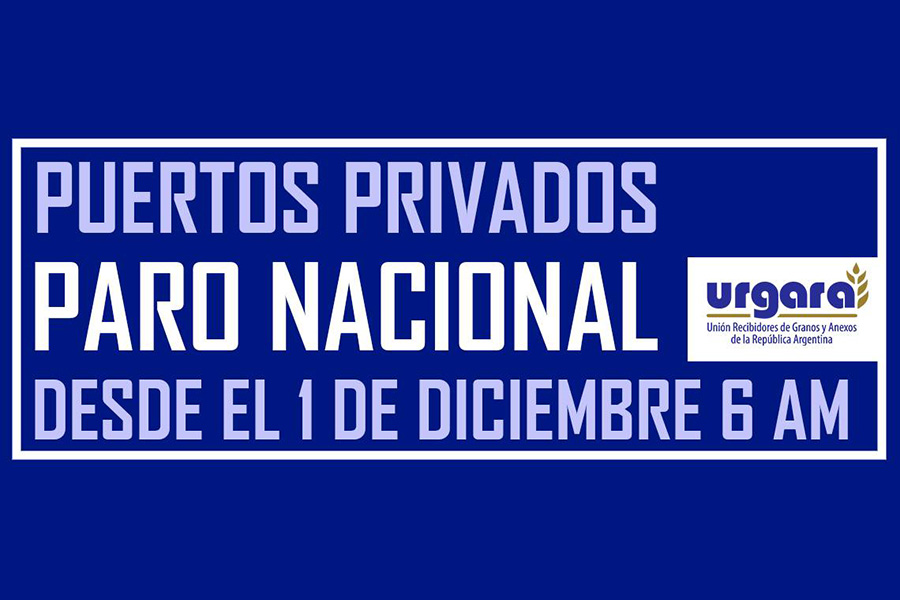 PUERTOS PRIVADOS
PARO NACIONAL
urgara
Unión Recibidores de Granos y Anexos de la República Argentina
DESDE EL 1 DE DICIEMBRE 6 AM